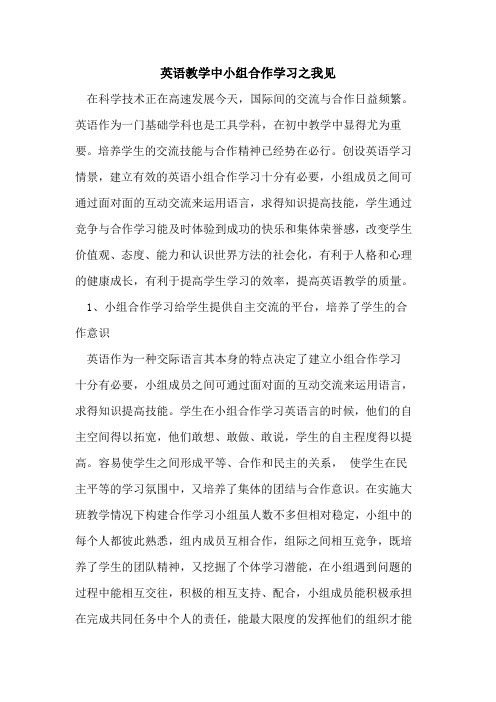 英语教学中小组合作学习之我见

在科学技术正在高速发展今天，国际间的交流与合作日益频繁。英语作为一门基础学科也是工具学科，在初中教学中显得尤为重要。培养学生的交流技能与合作精神已经势在必行。创设英语学习情景，建立有效的英语小组合作学习十分有必要，小组成员之间可通过面对面的互动交流来运用语言，求得知识提高技能，学生通过竞争与合作学习能及时体验到成功的快乐和集体荣誉感，改变学生价值观、态度、能力和认识世界方法的社会化，有利于人格和心理的健康成长，有利于提高学生学习的效率，提高英语教学的质量。

1、小组合作学习给学生提供自主交流的平台，培养了学生的合作意识

英语作为一种交际语言其本身的特点决定了建立小组合作学习十分有必要，小组成员之间可通过面对面的互动交流来运用语言，求得知识提高技能。学生在小组合作学习英语言的时候，他们的自主空间得以拓宽，他们敢想、敢做、敢说，学生的自主程度得以提高。容易使学生之间形成平等、合作和民主的关系， 使学生在民主平等的学习氛围中，又培养了集体的团结与合作意识。在实施大班教学情况下构建合作学习小组虽人数不多但相对稳定，小组中的每个人都彼此熟悉，组内成员互相合作，组际之间相互竞争，既培养了学生的团队精神，又挖掘了个体学习潜能，在小组遇到问题的过程中能相互交往，积极的相互支持、配合，小组成员能积极承担在完成共同任务中个人的责任，能最大限度的发挥他们的组织才能